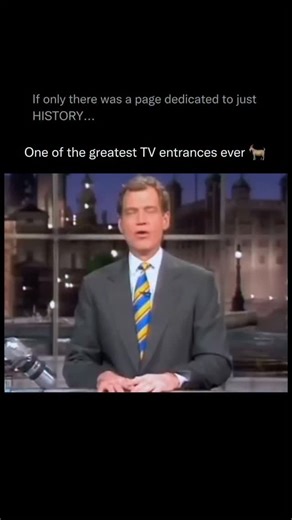 If only there was a page dedicated to just HISTORY...

One of the greatest TV entrances ever 🐐